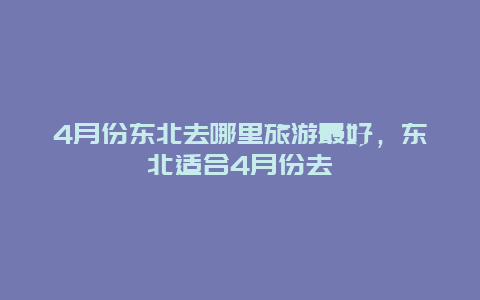 4月份东北去哪里旅游最好，东北适合4月份去